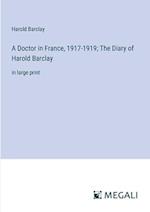 Harold Barclay

A Doctor in France, 1917-1919; The Diary of Harold Barclay

in large print

MEGALI